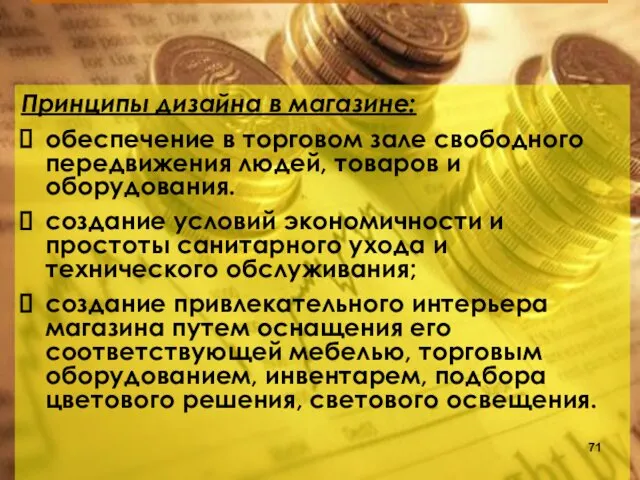 Принципы дизайна в магазине:

 обеспечение в торговом зале свободного передвижения людей, товаров и оборудования.

 создание условий экономичности и простоты санитарного ухода и технического обслуживания;

 создание привлекательного интерьера магазина путем оснащения его соответствующей мебелью, торговым оборудованием, инвентарем, подбора цветового решения, светового освещения.

71